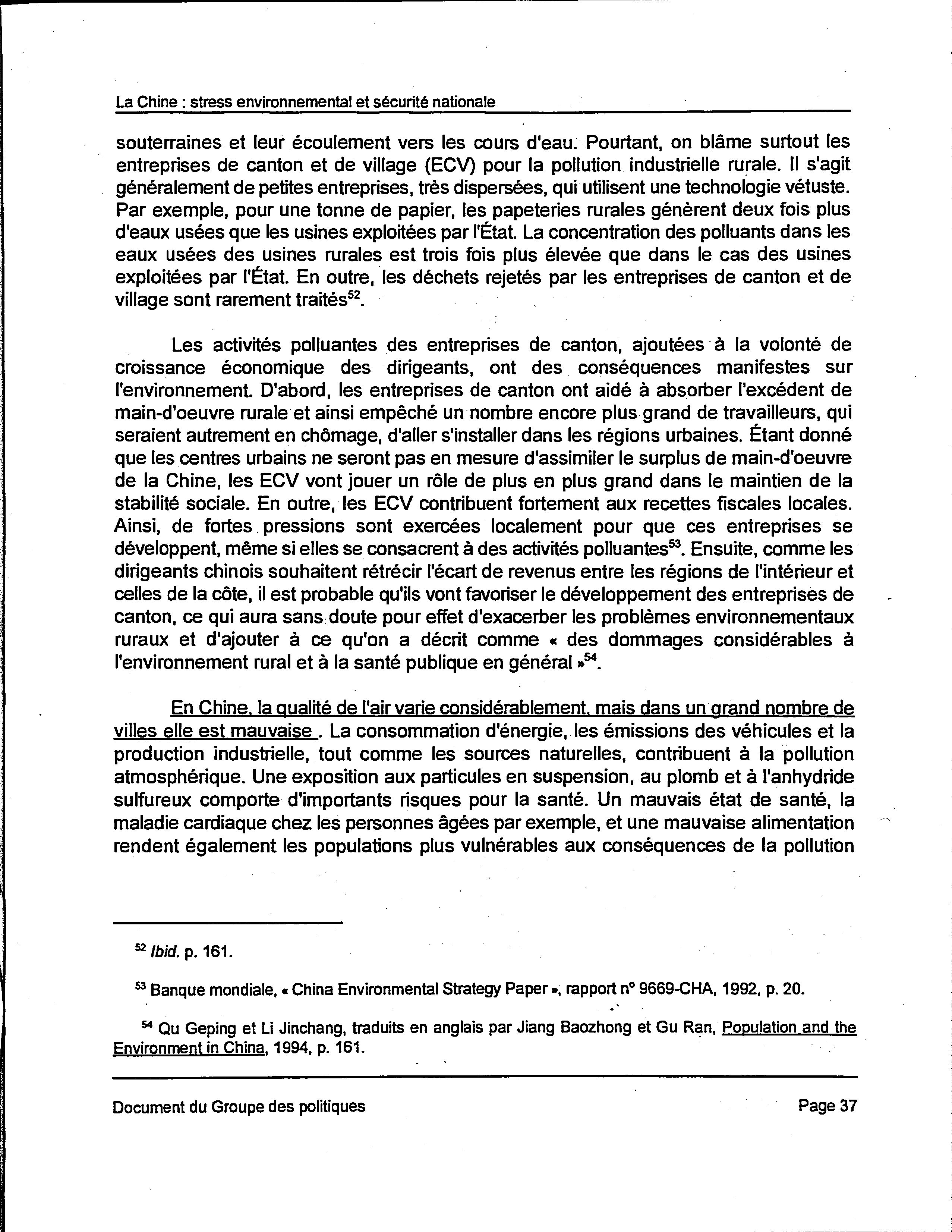 La Chine : stress environnemental et sécurité nationale

souterraines et leur écoulement vers les cours d'eau. Pourtant, on blâme surtout les entreprises de canton et de village (ECV) pour la pollution industrielle rurale. Il s'agit généralement de petites entreprises, très dispersées, qui utilisent une technologie vétuste. Par exemple, pour une tonne de papier, les papeteries rurales génèrent deux fois plus d'eaux usées que les usines exploitées par l'État. La concentration des polluants dans les eaux usées des usines rurales est trois fois plus élevée que dans le cas des usines exploitées par l'État. En outre, les déchets rejetés par les entreprises de canton et de village sont rarement traités$^{52}$.

Les activités polluantes des entreprises de canton, ajoutées à la volonté de croissance économique des dirigeants, ont des conséquences manifestes sur l'environnement. D'abord, les entreprises de canton ont aidé à absorber l'excédent de main-d'oeuvre rurale et ainsi empêché un nombre encore plus grand de travailleurs, qui seraient autrement en chômage, d'aller s'installer dans les régions urbaines. Étant donné que les centres urbains ne seront pas en mesure d'assimiler le surplus de main-d'oeuvre de la Chine, les ECV vont jouer un rôle de plus en plus grand dans le maintien de la stabilité sociale. En outre, les ECV contribuent fortement aux recettes fiscales locales. Ainsi, de fortes pressions sont exercées localement pour que ces entreprises se développent, même si elles se consacrent à des activités polluantes$^{53}$. Ensuite, comme les dirigeants chinois souhaitent rétrécir l'écart de revenus entre les régions de l'intérieur et celles de la côte, il est probable qu'ils vont favoriser le développement des entreprises de canton, ce qui aura sans doute pour effet d'exacerber les problèmes environnementaux ruraux et d'ajouter à ce qu'on a décrit comme « des dommages considérables à l'environnement rural et à la santé publique en général »$^{54}$.

En Chine, la qualité de l'air varie considérablement, mais dans un grand nombre de villes elle est mauvaise . La consommation d'énergie, les émissions des véhicules et la production industrielle, tout comme les sources naturelles, contribuent à la pollution atmosphérique. Une exposition aux particules en suspension, au plomb et à l'anhydride sulfureux comporte d'importants risques pour la santé. Un mauvais état de santé, la maladie cardiaque chez les personnes âgées par exemple, et une mauvaise alimentation rendent également les populations plus vulnérables aux conséquences de la pollution

$^{52}$ Ibid. p. 161.

$^{53}$ Banque mondiale, « China Environmental Strategy Paper », rapport n° 9669-CHA, 1992, p. 20.

$^{54}$ Qu Geping et Li Jinchang, traduits en anglais par Jiang Baozhong et Gu Ran, Population and the Environment in China, 1994, p. 161.

Document du Groupe des politiques

Page 37